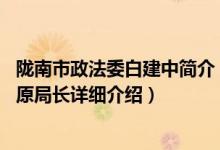 陇南市政法委白建中简介
原局长详细介绍）